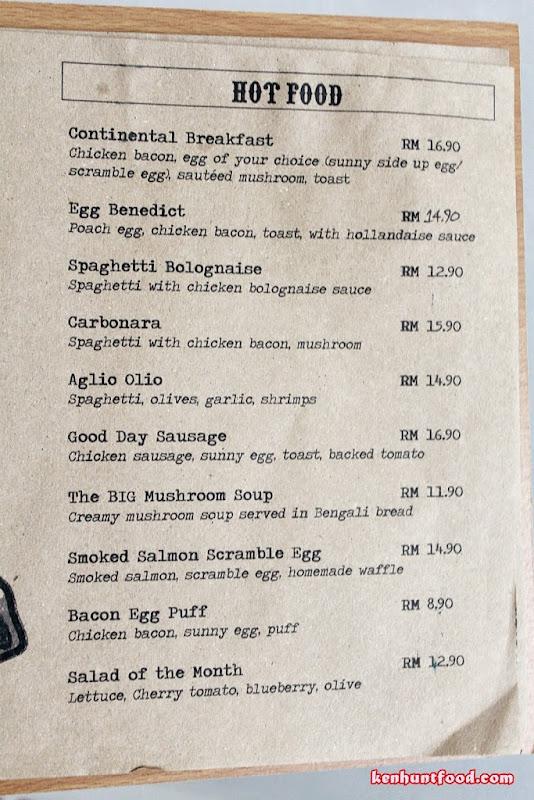 HOT FOOD

Continental Breakfast
RM 16.90
Chicken bacon, egg of your choice (sunny side up egg/ scramble egg), sautéed mushroom, toast

Egg Benedict
RM 14.90
Poach egg, chicken bacon, toast, with hollandaise sauce

Spaghetti Bolognaise
RM 12.90
Spaghetti with chicken bolognaise sauce

Carbonara
RM 15.90
Spaghetti with chicken bacon, mushroom

Aglio Olio
RM 14.90
Spaghetti, olives, garlic, shrimps

Good Day Sausage
RM 16.90
Chicken sausage, sunny egg, toast, backed tomato

The BIG Mushroom Soup
RM 11.90
Creamy mushroom soup served in Bengali bread

Smoked Salmon Scramble Egg
RM 14.90
Smoked salmon, scramble egg, homemade waffle

Bacon Egg Puff
RM 8.90
Chicken bacon, sunny egg, puff

Salad of the Month
RM 12.90
Lettuce, Cherry tomato, blueberry, olive

kenhuntfood.com